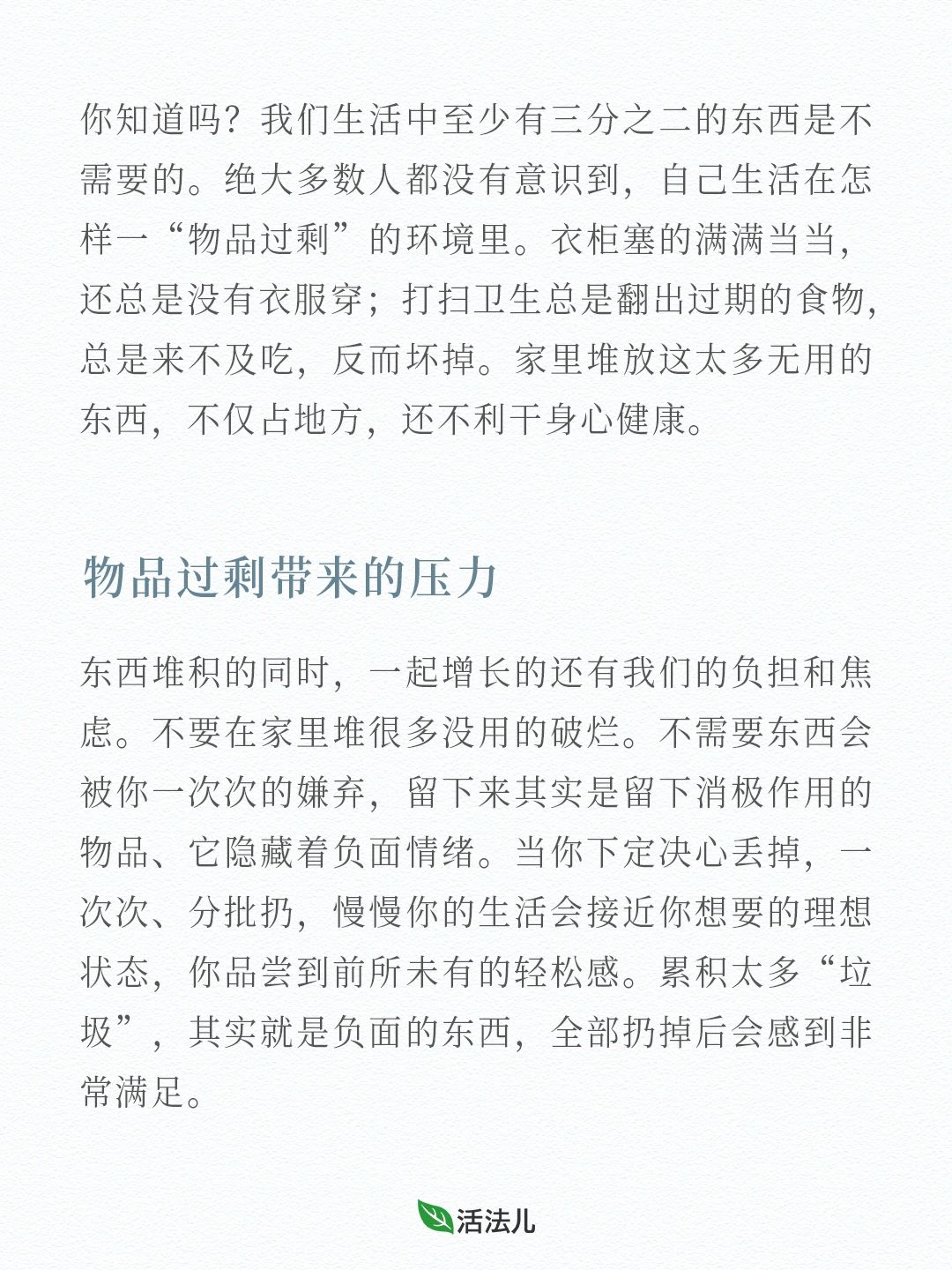 你知道吗？我们生活中至少有三分之二的东西是不需要的。绝大多数人都没有意识到，自己生活在怎样一“物品过剩”的环境里。衣柜塞的满满当当，还总是没有衣服穿；打扫卫生总是翻出过期的食物，总是来不及吃，反而坏掉。家里堆放这太多无用的东西，不仅占地方，还不利干身心健康。

物品过剩带来的压力

东西堆积的同时，一起增长的还有我们的负担和焦虑。不要在家里堆很多没用的破烂。不需要东西会被你一次次的嫌弃，留下来其实是留下消极作用的物品、它隐藏着负面情绪。当你下定决心丢掉，一次次、分批扔，慢慢你的生活会接近你想要的理想状态，你品尝到前所未有的轻松感。累积太多“垃圾”，其实就是负面的东西，全部扔掉后会感到非常满足。

活法儿